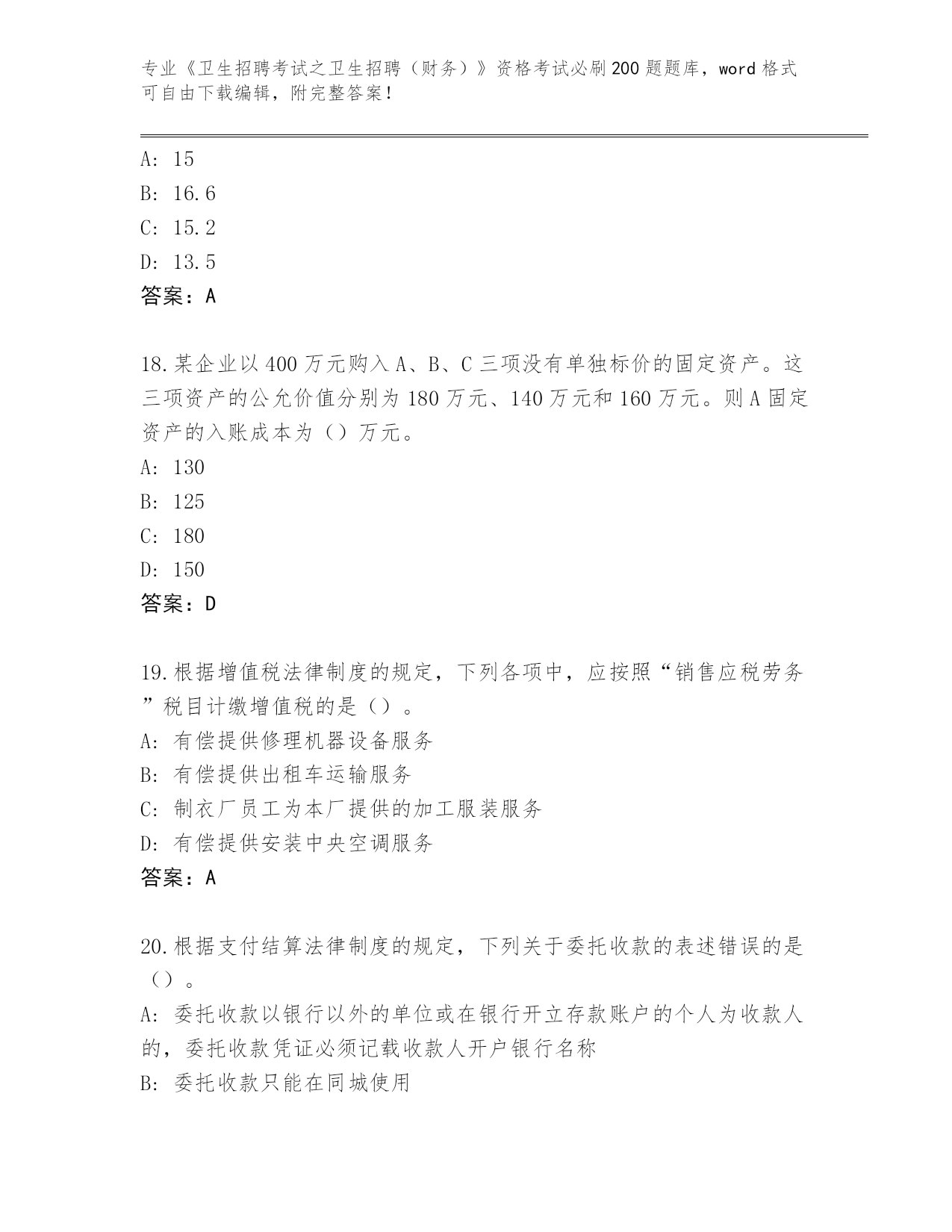 专业《卫生招聘考试之卫生招聘（财务）》资格考试必刷200题题库，word格式可自由下载编辑，附完整答案！

A: 15
B: 16.6
C: 15.2
D: 13.5
答案：A

18.某企业以400万元购入A、B、C三项没有单独标价的固定资产。这三项资产的公允价值分别为180万元、140万元和160万元。则A固定资产的入账成本为（）万元。
A: 130
B: 125
C: 180
D: 150
答案：D

19.根据增值税法律制度的规定，下列各项中，应按照“销售应税劳务”税目计缴增值税的是（）。
A: 有偿提供修理机器设备服务
B: 有偿提供出租车运输服务
C: 制衣厂员工为本厂提供的加工服装服务
D: 有偿提供安装中央空调服务
答案：A

20.根据支付结算法律制度的规定，下列关于委托收款的表述错误的是（）。
A: 委托收款以银行以外的单位或在银行开立存款账户的个人为收款人的，委托收款凭证必须记载收款人开户银行名称
B: 委托收款只能在同城使用